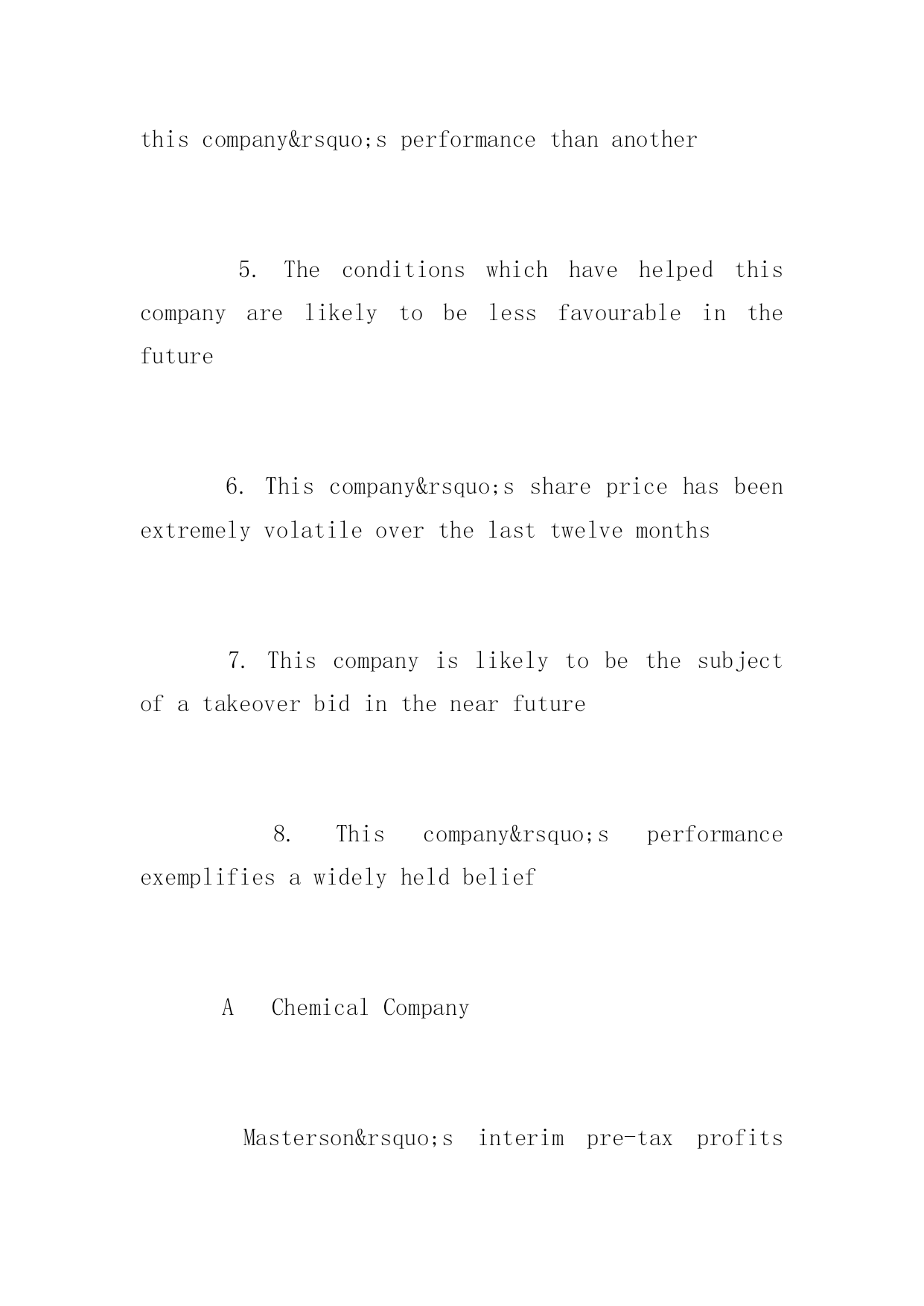 this company&rsquo;s performance than another

5. The conditions which have helped this company are likely to be less favourable in the future

6. This company&rsquo;s share price has been extremely volatile over the last twelve months

7. This company is likely to be the subject of a takeover bid in the near future

8. This company&rsquo;s performance exemplifies a widely held belief

A Chemical Company

Masterson&rsquo;s interim pre-tax profits